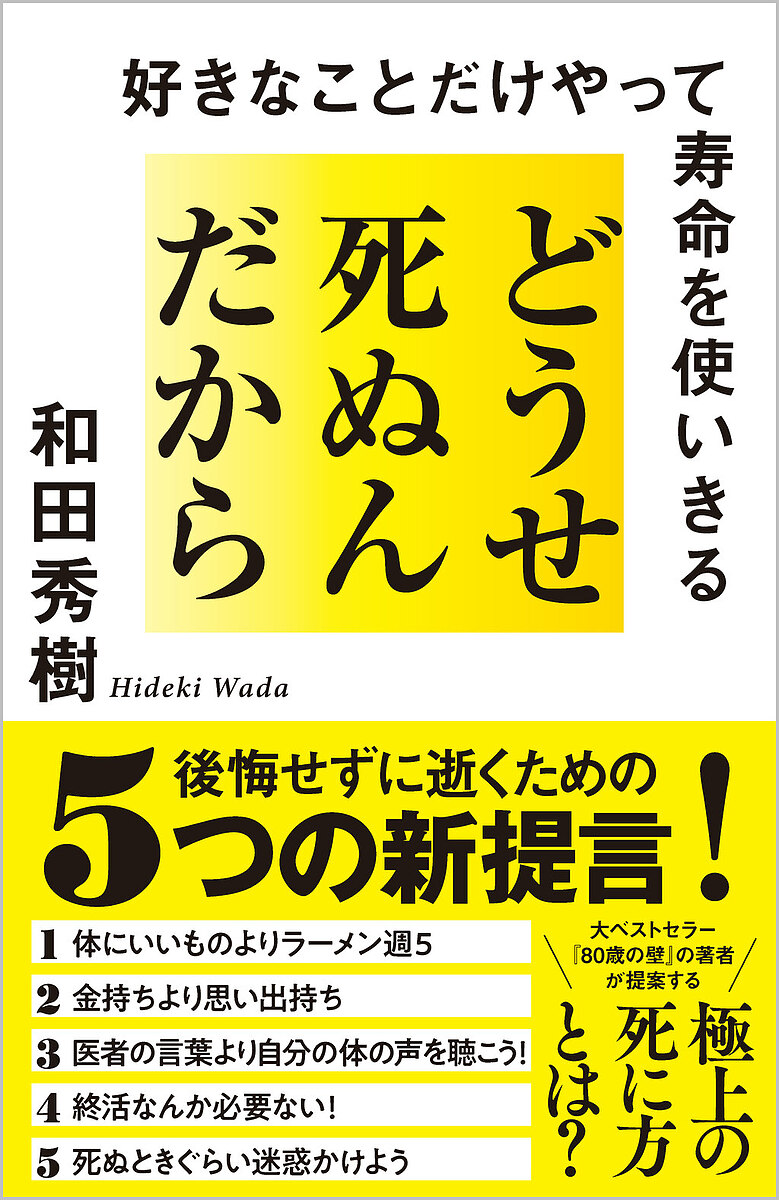 好きなことだけやって
寿命を使いきる
どうせ死ぬんだから

和田秀樹
Hideki Wada

後悔せずに逝くための
5つの新提言!

1 体にいいものよりラーメン週5
2 金持ちより思い出持ち
3 医者の言葉より自分の体の声を聴こう!
4 終活なんか必要ない!
5 死ぬときぐらい迷惑かけよう

大ベストセラー『80歳の壁』の著者が提案する
極上の死に方とは?